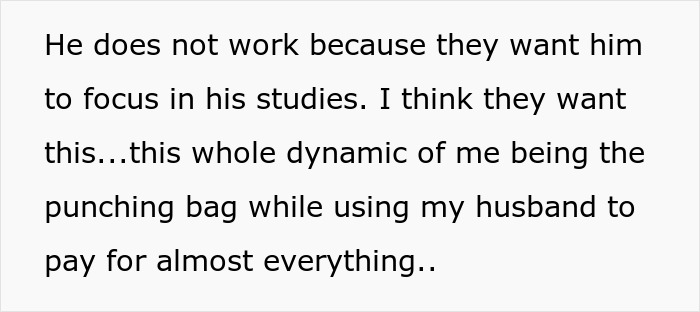 He does not work because they want him to focus in his studies. I think they want this...this whole dynamic of me being the punching bag while using my husband to pay for almost everything..